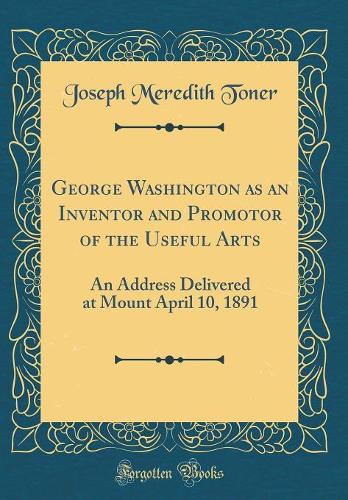 Joseph Meredith Toner

George Washington as an Inventor and Promotor of the Useful Arts

An Address Delivered at Mount April 10, 1891

Forgotten Books